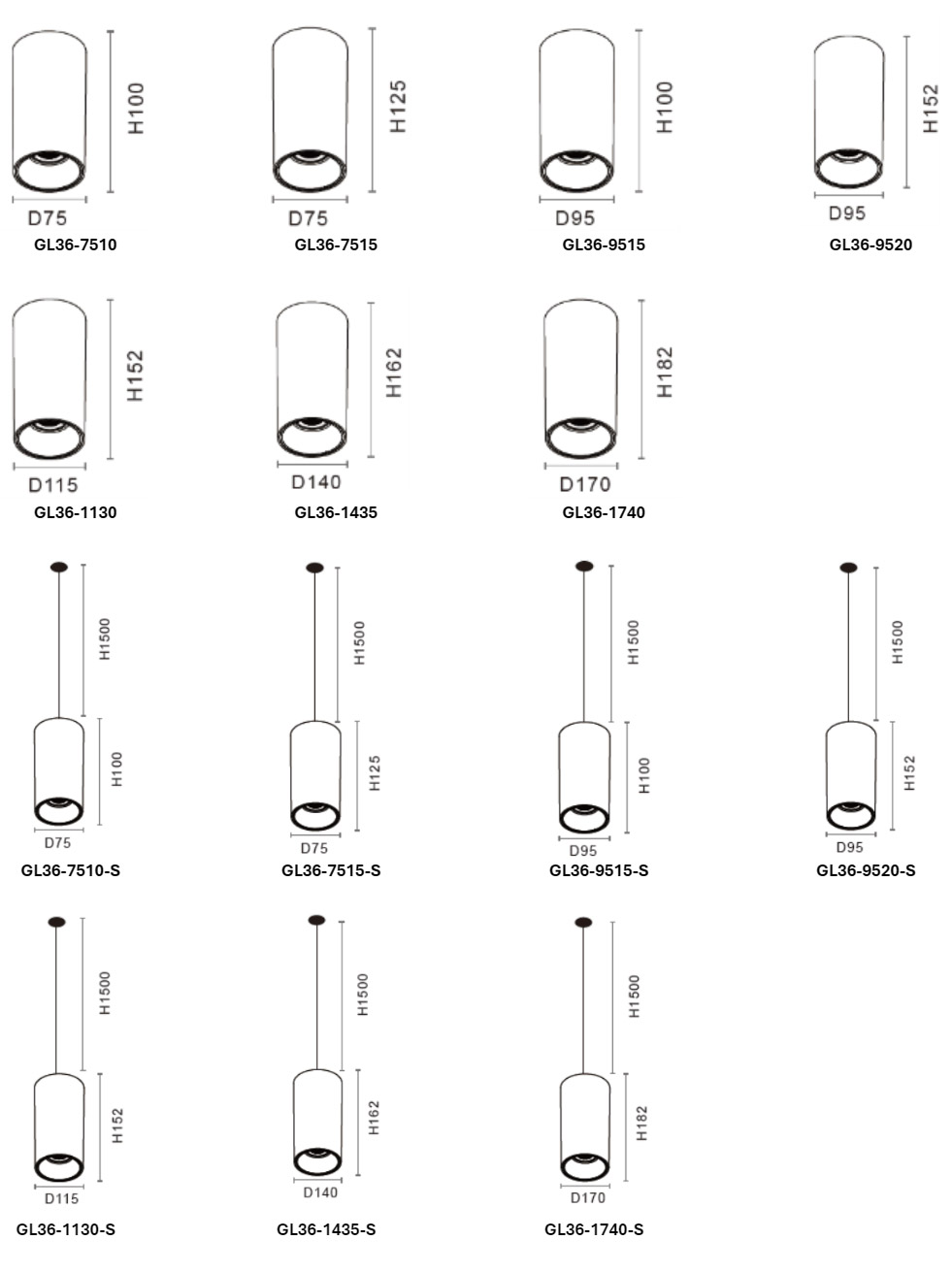 H100
D75
GL36-7510

H125
D75
GL36-7515

H100
D95
GL36-9515

H152
D95
GL36-9520

H152
D115
GL36-1130

H162
D140
GL36-1435

H182
D170
GL36-1740

H1500
H100
D75
GL36-7510-S

H1500
H125
D75
GL36-7515-S

H1500
H100
D95
GL36-9515-S

H1500
H152
D95
GL36-9520-S

H1500
H152
D115
GL36-1130-S

H1500
H162
D140
GL36-1435-S

H1500
H182
D170
GL36-1740-S